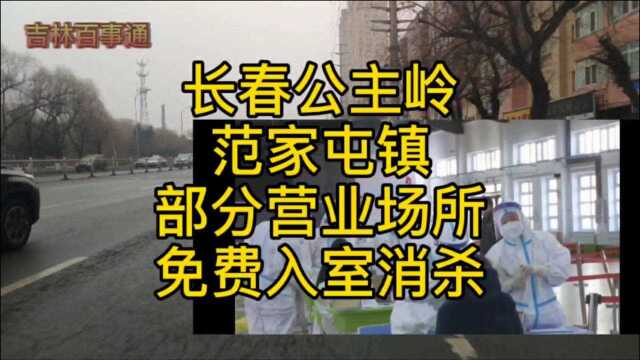 吉林百事通

长春公主岭
范家屯镇
部分营业场所
免费入室消杀